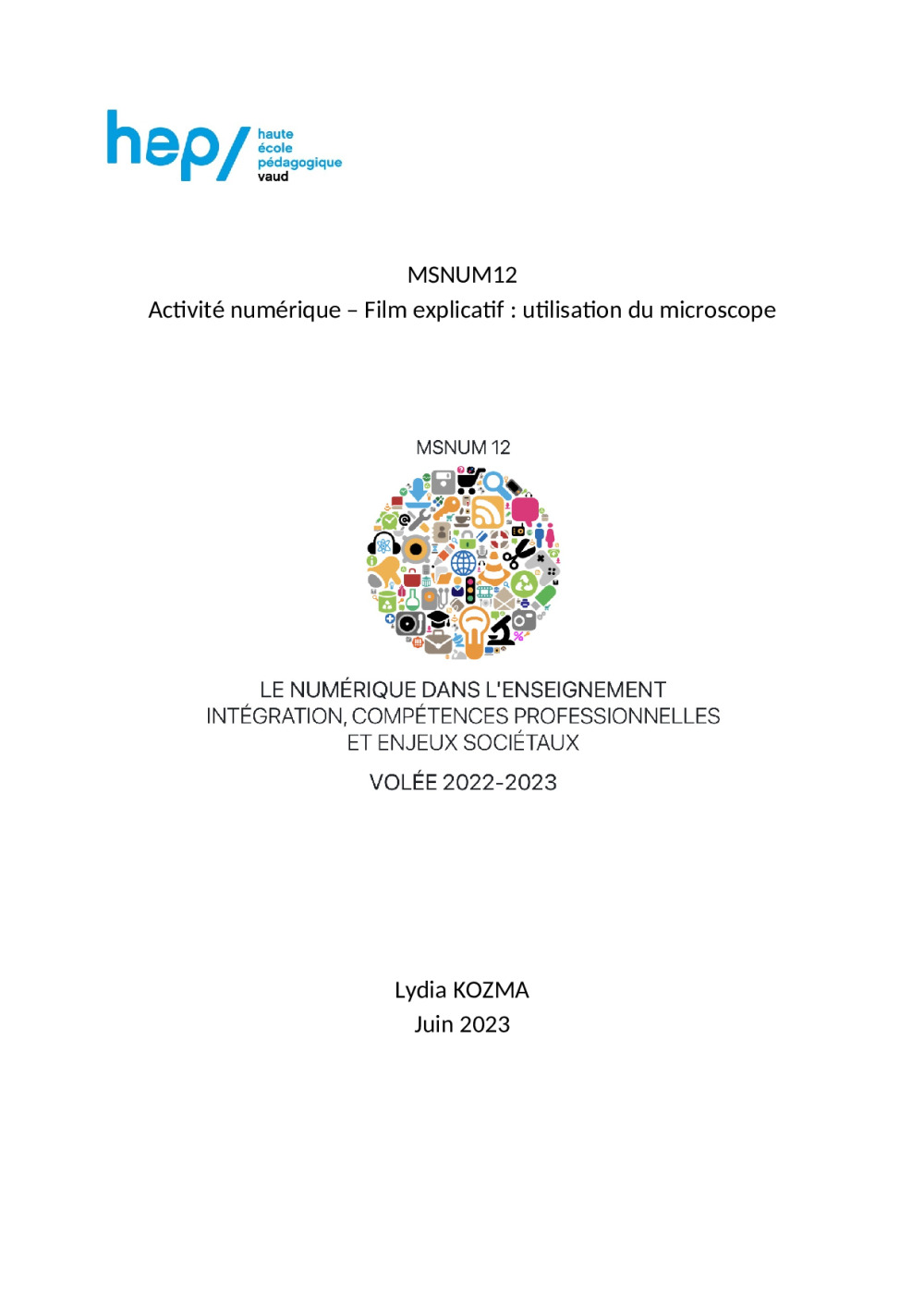 hep/ haute école pédagogique vaud

MSNUM12
Activité numérique – Film explicatif : utilisation du microscope

MSNUM 12

LE NUMÉRIQUE DANS L'ENSEIGNEMENT
INTÉGRATION, COMPÉTENCES PROFESSIONNELLES
ET ENJEUX SOCIÉTAUX

VOLÉE 2022-2023

Lydia KOZMA
Juin 2023